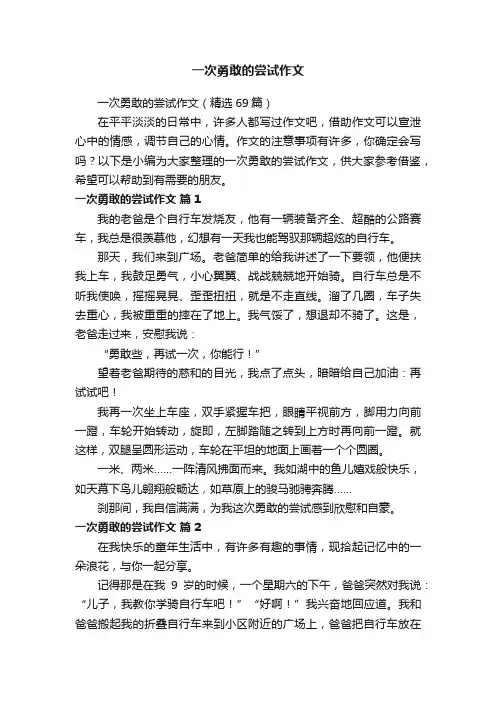 一次勇敢的尝试作文

一次勇敢的尝试作文（精选 69 篇）

在平平淡淡的日常中，许多人都写过作文吧，借助作文可以宣泄心中的情感，调节自己的心情。作文的注意事项有许多，你确定会写吗？以下是小编为大家整理的一次勇敢的尝试作文，供大家参考借鉴，希望可以帮助到有需要的朋友。

一次勇敢的尝试作文 篇 1

我的老爸是个自行车发烧友，他有一辆装备齐全、超酷的公路赛车，我总是很羡慕他，幻想有一天我也能驾驭那辆超炫的自行车。

那天，我们来到广场。老爸简单的给我讲述了一下要领，他便扶我上车，我鼓足勇气，小心翼翼、战战兢兢地开始骑。自行车总是不听我使唤，摇摇晃晃、歪歪扭扭，就是不走直线。溜了几圈，车子失去重心，我被重重的摔在了地上。我气馁了，想退却不骑了。这是，老爸走过来，安慰我说：

“勇敢些，再试一次，你能行！”

望着老爸期待的慈和的目光，我点了点头，暗暗给自己加油：再试试吧！

我再一次坐上车座，双手紧握车把，眼睛平视前方，脚用力向前一蹬，车轮开始转动，旋即，左脚踏随之转到上方时再向前一蹬。就这样，双腿呈圆形运动，车轮在平坦的地面上画着一个个圆圈。

一米、两米……一阵清风拂面而来。我如湖中的鱼儿嬉戏般快乐，如天幕下鸟儿翱翔般畅达，如草原上的骏马驰骋奔腾……

刹那间，我自信满满，为我这次勇敢的尝试感到欣慰和自豪。

一次勇敢的尝试作文 篇 2

在我快乐的童年生活中，有许多有趣的事情，现拾起记忆中的一朵浪花，与你一起分享。

记得那是在我 9 岁的时候，一个星期六的下午，爸爸突然对我说：“儿子，我教你学骑自行车吧！” “好啊！”我兴奋地回应道。我和爸爸搬起我的折叠自行车来到小区附近的广场上，爸爸把自行车放在